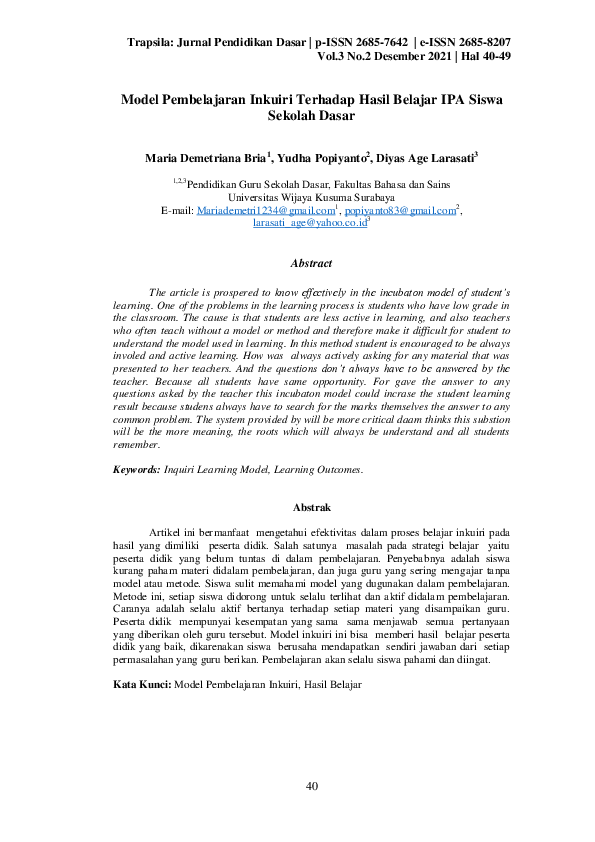 Trapsila: Jurnal Pendidikan Dasar | p-ISSN 2685-7642 | e-ISSN 2685-8207
Vol.3 No.2 Desember 2021 | Hal 40-49

Model Pembelajaran Inkuiri Terhadap Hasil Belajar IPA Siswa Sekolah Dasar

Maria Demetriana Bria$^1$, Yudha Popiyanto$^2$, Diyas Age Larasati$^3$

$^{1,2,3}$Pendidikan Guru Sekolah Dasar, Fakultas Bahasa dan Sains
Universitas Wijaya Kusuma Surabaya
E-mail: Mariademetri1234@gmail.com$^1$, popiyanto83@gmail.com$^2$, larasati_age@yahoo.co.id$^3$

Abstract

The article is prospered to know effectively in the incubaton model of student's learning. One of the problems in the learning process is students who have low grade in the classroom. The cause is that students are less active in learning, and also teachers who often teach without a model or method and therefore make it difficult for student to understand the model used in learning. In this method student is encouraged to be always involed and active learning. How was always actively asking for any material that was presented to her teachers. And the questions don't always have to be answered by the teacher. Because all students have same opportunity. For gave the answer to any questions asked by the teacher this incubaton model could incrase the student learning result because studens always have to search for the marks themselves the answer to any common problem. The system provided by will be more critical daam thinks this substion will be the more meaning, the roots which will always be understand and all students remember.

Keywords: Inquiri Learning Model, Learning Outcomes.

Abstrak

Artikel ini bermanfaat mengetahui efektivitas dalam proses belajar inkuiri pada hasil yang dimiliki peserta didik. Salah satunya masalah pada strategi belajar yaitu peserta didik yang belum tuntas di dalam pembelajaran. Penyebabnya adalah siswa kurang paham materi didalam pembelajaran, dan juga guru yang sering mengajar tanpa model atau metode. Siswa sulit memahami model yang dugunakan dalam pembelajaran. Metode ini, setiap siswa didorong untuk selalu terlihat dan aktif didalam pembelajaran. Caranya adalah selalu aktif bertanya terhadap setiap materi yang disampaikan guru. Peserta didik mempunyai kesempatan yang sama sama menjawab semua pertanyaan yang diberikan oleh guru tersebut. Model inkuiri ini bisa memberi hasil belajar peserta didik yang baik, dikarenakan siswa berusaha mendapatkan sendiri jawaban dari setiap permasalahan yang guru berikan. Pembelajaran akan selalu siswa pahami dan diingat.

Kata Kunci: Model Pembelajaran Inkuiri, Hasil Belajar

40